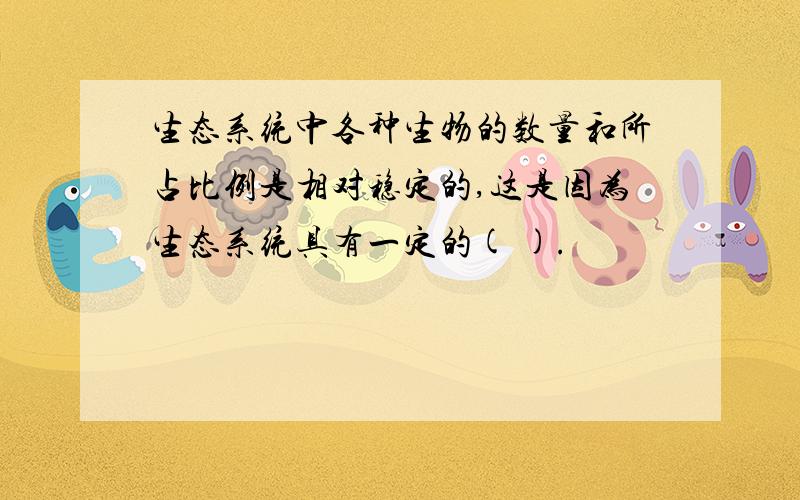 生态系统中各种生物的数量和所占比例是相对稳定的,这是因为生态系统具有一定的(  ).